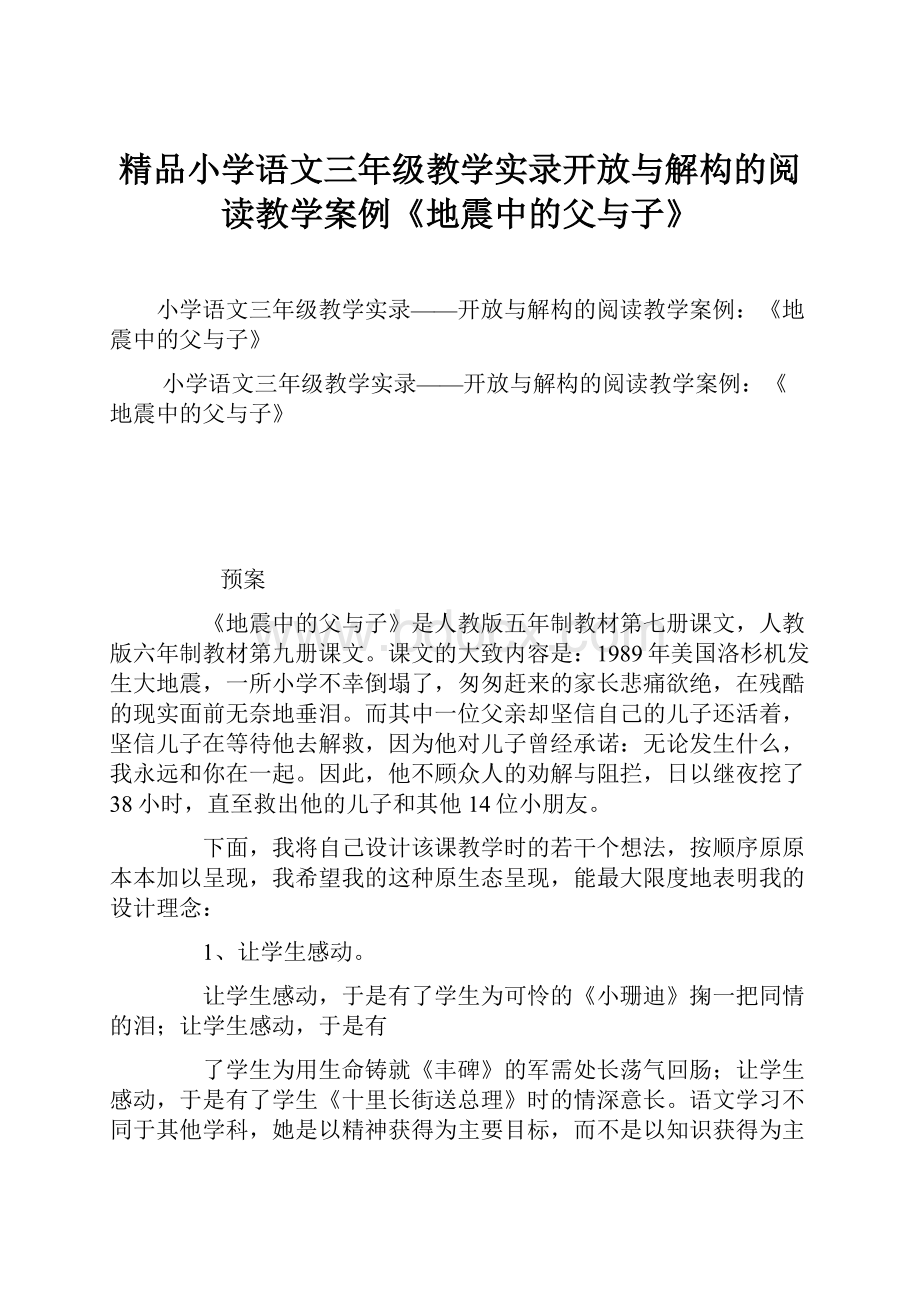 精品小学语文三年级教学实录开放与解构的阅读教学案例《地震中的父与子》

小学语文三年级教学实录——开放与解构的阅读教学案例：《地震中的父与子》

小学语文三年级教学实录——开放与解构的阅读教学案例：《地震中的父与子》

预案

《地震中的父与子》是人教版五年制教材第七册课文，人教版六年制教材第九册课文。课文的大致内容是：1989年美国洛杉机发生大地震，一所小学不幸倒塌了，匆匆赶来的家长悲痛欲绝，在残酷的现实面前无奈地垂泪。而其中一位父亲却坚信自己的儿子还活着，坚信儿子在等待他去解救，因为他对儿子曾经承诺：无论发生什么，我永远和你在一起。因此，他不顾众人的劝解与阻拦，日以继夜挖了38小时，直至救出他的儿子和其他14位小朋友。

下面，我将自己设计该课教学时的若干个想法，按顺序原原本本加以呈现，我希望我的这种原生态呈现，能最大限度地表明我的设计理念：

1、让学生感动。

让学生感动，于是有了学生为可怜的《小珊迪》掬一把同情的泪；让学生感动，于是有

了学生为用生命铸就《丰碑》的军需处长荡气回肠；让学生感动，于是有了学生《十里长街送总理》时的情深意长。语文学习不同于其他学科，她是以精神获得为主要目标，而不是以知识获得为主